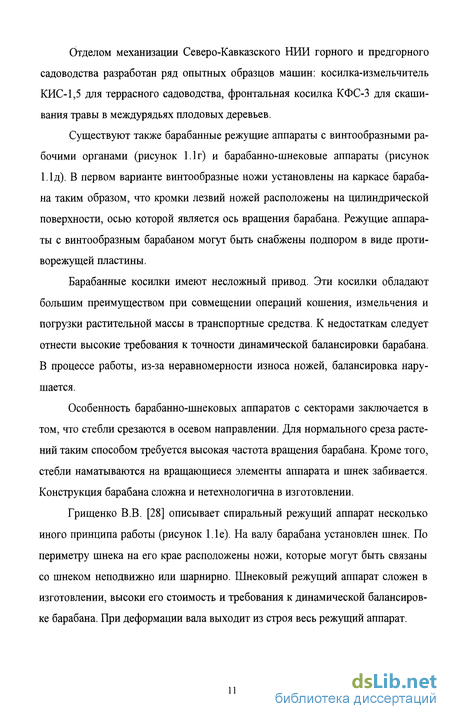 Отделом механизации Северо-Кавказского НИИ горного и предгорного садоводства разработан ряд опытных образцов машин: косилка-измельчитель КИС-1,5 для террасного садоводства, фронтальная косилка КФС-3 для скашивания травы в междурядьях плодовых деревьев.

Существуют также барабанные режущие аппараты с винтообразными рабочими органами (рисунок 1.1г) и барабанно-шнековые аппараты (рисунок 1.1д). В первом варианте винтообразные ножи установлены на каркасе барабана таким образом, что кромки лезвий ножей расположены на цилиндрической поверхности, осью которой является ось вращения барабана. Режущие аппараты с винтообразным барабаном могут быть снабжены подпором в виде противорежущей пластины.

Барабанные косилки имеют несложный привод. Эти косилки обладают большим преимуществом при совмещении операций кошения, измельчения и погрузки растительной массы в транспортные средства. К недостаткам следует отнести высокие требования к точности динамической балансировки барабана. В процессе работы, из-за неравномерности износа ножей, балансировка нарушается.

Особенность барабанно-шнековых аппаратов с секторами заключается в том, что стебли срезаются в осевом направлении. Для нормального среза растений таким способом требуется высокая частота вращения барабана. Кроме того, стебли наматываются на вращающиеся элементы аппарата и шнек забивается. Конструкция барабана сложна и нетехнологична в изготовлении.

Грищенко В.В. [28] описывает спиральный режущий аппарат несколько иного принципа работы (рисунок 1.1е). На валу барабана установлен шнек. По периметру шнека на его крае расположены ножи, которые могут быть связаны со шнеком неподвижно или шарнирно. Шнековый режущий аппарат сложен в изготовлении, высоки его стоимость и требования к динамической балансировке барабана. При деформации вала выходит из строя весь режущий аппарат.

11

dsLib.net
библиотека диссертаций